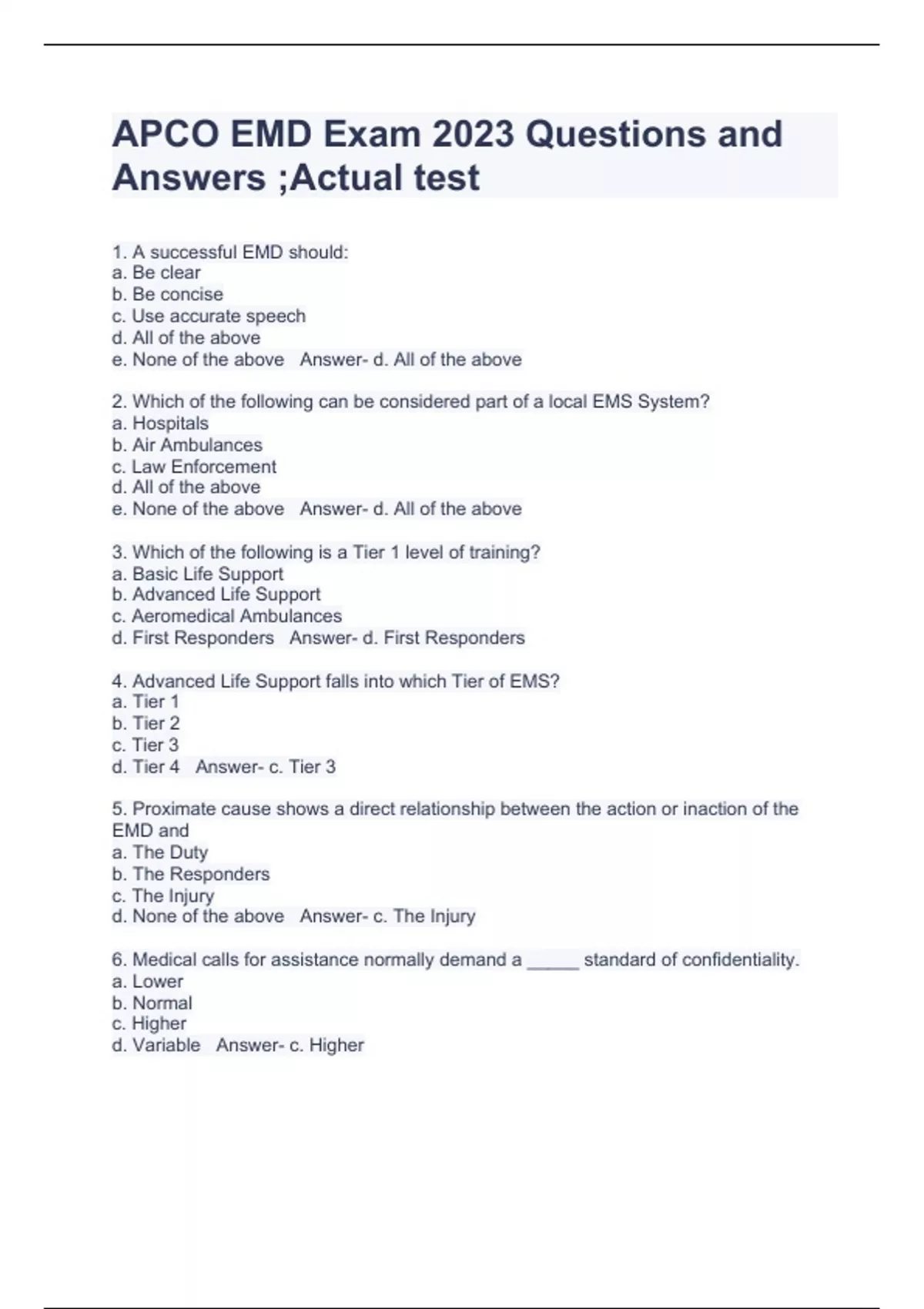 APCO EMD Exam 2023 Questions and Answers ;Actual test

1. A successful EMD should:
a. Be clear
b. Be concise
c. Use accurate speech
d. All of the above
e. None of the above   Answer- d. All of the above

2. Which of the following can be considered part of a local EMS System?
a. Hospitals
b. Air Ambulances
c. Law Enforcement
d. All of the above
e. None of the above   Answer- d. All of the above

3. Which of the following is a Tier 1 level of training?
a. Basic Life Support
b. Advanced Life Support
c. Aeromedical Ambulances
d. First Responders   Answer- d. First Responders

4. Advanced Life Support falls into which Tier of EMS?
a. Tier 1
b. Tier 2
c. Tier 3
d. Tier 4   Answer- c. Tier 3

5. Proximate cause shows a direct relationship between the action or inaction of the EMD and
a. The Duty
b. The Responders
c. The Injury
d. None of the above   Answer- c. The Injury

6. Medical calls for assistance normally demand a _____ standard of confidentiality.
a. Lower
b. Normal
c. Higher
d. Variable   Answer- c. Higher